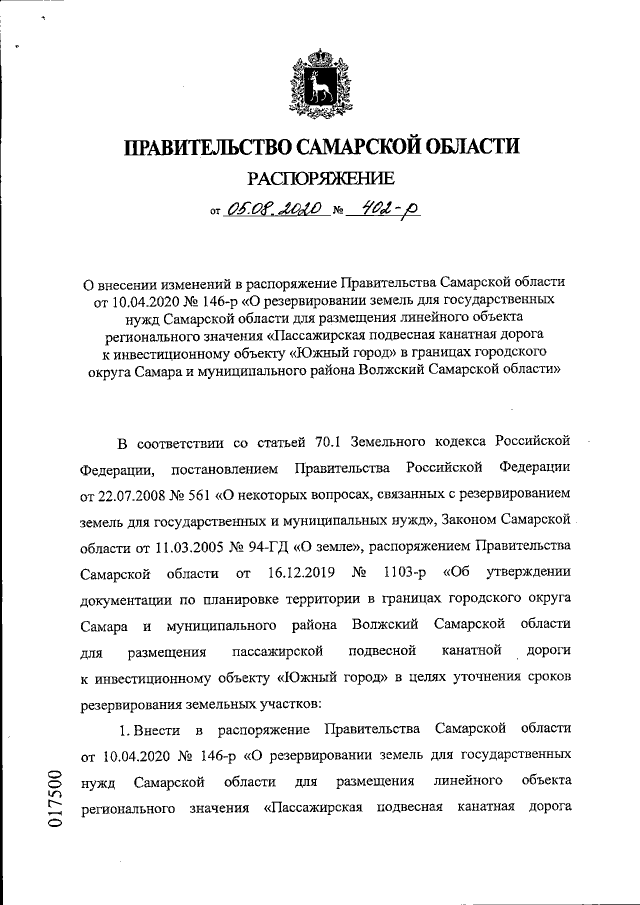 ПРАВИТЕЛЬСТВО САМАРСКОЙ ОБЛАСТИ

РАСПОРЯЖЕНИЕ

от 05.08.2020 № 402-р

О внесении изменений в распоряжение Правительства Самарской области от 10.04.2020 № 146-р «О резервировании земель для государственных нужд Самарской области для размещения линейного объекта регионального значения «Пассажирская подвесная канатная дорога к инвестиционному объекту «Южный город» в границах городского округа Самара и муниципального района Волжский Самарской области»

В соответствии со статьей 70.1 Земельного кодекса Российской Федерации, постановлением Правительства Российской Федерации от 22.07.2008 № 561 «О некоторых вопросах, связанных с резервированием земель для государственных и муниципальных нужд», Законом Самарской области от 11.03.2005 № 94-ГД «О земле», распоряжением Правительства Самарской области от 16.12.2019 № 1103-р «Об утверждении документации по планировке территории в границах городского округа Самара и муниципального района Волжский Самарской области для размещения пассажирской подвесной канатной дороги к инвестиционному объекту «Южный город» в целях уточнения сроков резервирования земельных участков:

1. Внести в распоряжение Правительства Самарской области от 10.04.2020 № 146-р «О резервировании земель для государственных нужд Самарской области для размещения линейного объекта регионального значения «Пассажирская подвесная канатная дорога

017500